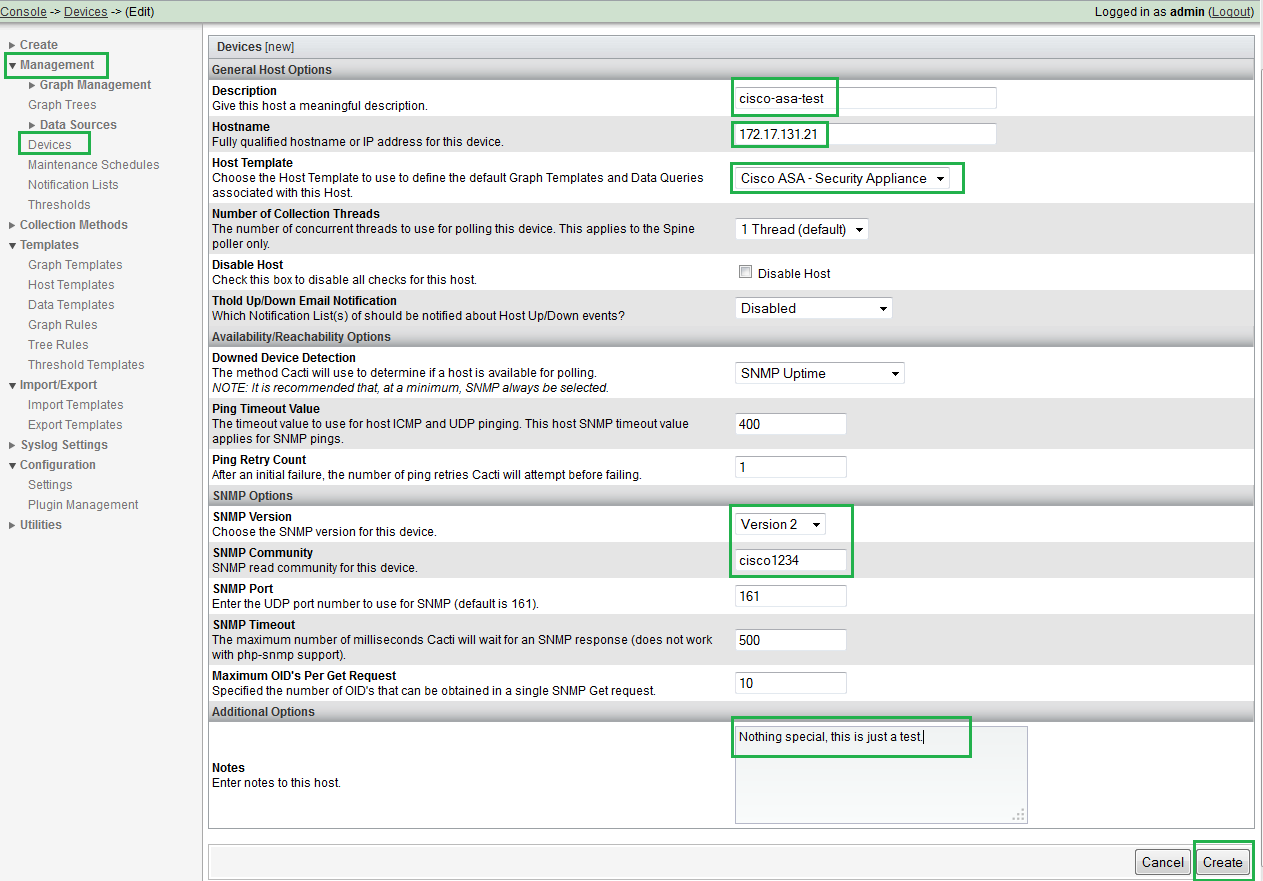 Console -> Devices -> (Edit)

Logged in as admin (Logout)

Create
Management
Graph Management
Graph Trees
Data Sources
Devices
Maintenance Schedules
Notification Lists
Thresholds
Collection Methods
Templates
Graph Templates
Host Templates
Data Templates
Graph Rules
Tree Rules
Threshold Templates
Import/Export
Import Templates
Export Templates
Syslog Settings
Configuration
Settings
Plugin Management
Utilities

Devices [new]

General Host Options

Description
Give this host a meaningful description.
cisco-asa-test

Hostname
Fully qualified hostname or IP address for this device.
172.17.131.21

Host Template
Choose the Host Template to use to define the default Graph Templates and Data Queries associated with this Host.
Cisco ASA - Security Appliance

Number of Collection Threads
The number of concurrent threads to use for polling this device. This applies to the Spine poller only.
1 Thread (default)

Disable Host
Check this box to disable all checks for this host.
Disable Host

Thold Up/Down Email Notification
Which Notification List(s) of should be notified about Host Up/Down events?
Disabled

Availability/Reachability Options

Downed Device Detection
The method Cacti will use to determine if a host is available for polling.
NOTE: It is recommended that, at a minimum, SNMP always be selected.
SNMP Uptime

Ping Timeout Value
The timeout value to use for host ICMP and UDP pinging. This host SNMP timeout value applies for SNMP pings.
400

Ping Retry Count
After an initial failure, the number of ping retries Cacti will attempt before failing.
1

SNMP Options

SNMP Version
Choose the SNMP version for this device.
Version 2

SNMP Community
SNMP read community for this device.
cisco1234

SNMP Port
Enter the UDP port number to use for SNMP (default is 161).
161

SNMP Timeout
The maximum number of milliseconds Cacti will wait for an SNMP response (does not work with php-snmp support).
500

Maximum OID's Per Get Request
Specified the number of OID's that can be obtained in a single SNMP Get request.
10

Additional Options

Notes
Enter notes to this host.
Nothing special, this is just a test.

Cancel
Create